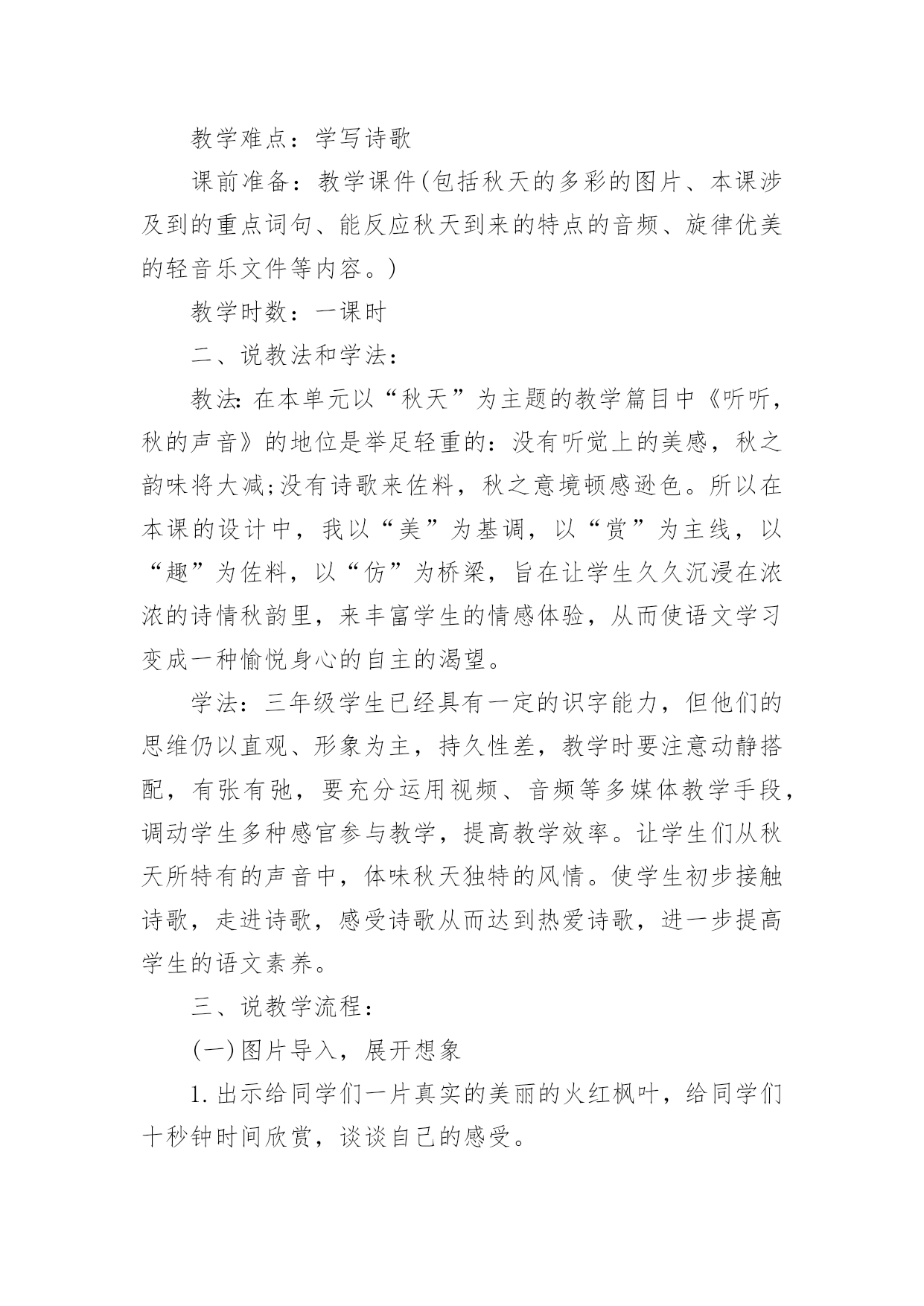 教学难点：学写诗歌

课前准备：教学课件(包括秋天的多彩的图片、本课涉及到的重点词句、能反应秋天到来的特点的音频、旋律优美的轻音乐文件等内容。)

教学时数：一课时

二、说教法和学法：

教法:在本单元以“秋天”为主题的教学篇目中《听听，秋的声音》的地位是举足轻重的：没有听觉上的美感，秋之韵味将大减;没有诗歌来佐料，秋之意境顿感逊色。所以在本课的设计中，我以“美”为基调，以“赏”为主线，以“趣”为佐料，以“仿”为桥梁，旨在让学生久久沉浸在浓浓的诗情秋韵里，来丰富学生的情感体验，从而使语文学习变成一种愉悦身心的自主的渴望。

学法：三年级学生已经具有一定的识字能力，但他们的思维仍以直观、形象为主，持久性差，教学时要注意动静搭配，有张有弛，要充分运用视频、音频等多媒体教学手段，调动学生多种感官参与教学，提高教学效率。让学生们从秋天所特有的声音中，体味秋天独特的风情。使学生初步接触诗歌，走进诗歌，感受诗歌从而达到热爱诗歌，进一步提高学生的语文素养。

三、说教学流程：

(一)图片导入，展开想象

1.出示给同学们一片真实的美丽的火红枫叶，给同学们十秒钟时间欣赏，谈谈自己的感受。